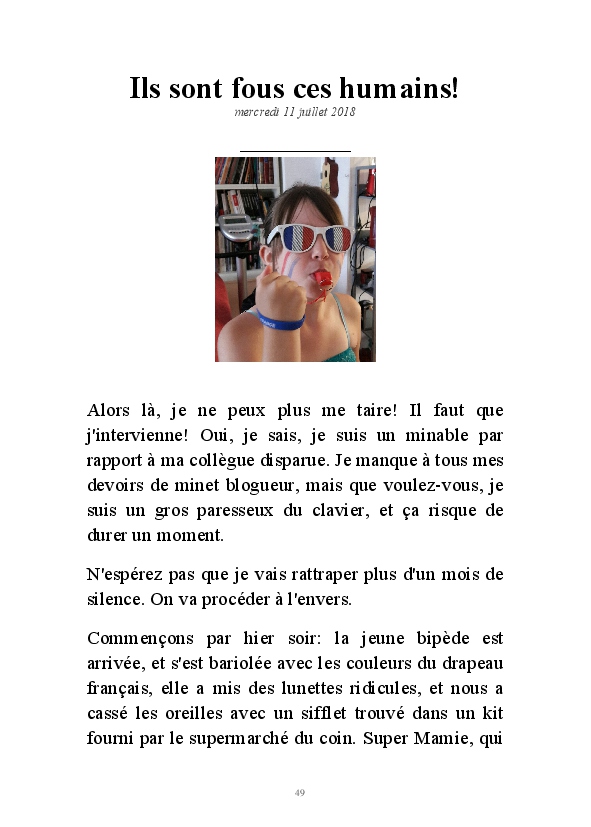 Ils sont fous ces humains!
mercredi 11 juillet 2018

Alors là, je ne peux plus me taire! Il faut que j'intervienne! Oui, je sais, je suis un minable par rapport à ma collègue disparue. Je manque à tous mes devoirs de minet blogueur, mais que voulez-vous, je suis un gros paresseux du clavier, et ça risque de durer un moment.

N'espérez pas que je vais rattraper plus d'un mois de silence. On va procéder à l'envers.

Commençons par hier soir: la jeune bipède est arrivée, et s'est bariolée avec les couleurs du drapeau français, elle a mis des lunettes ridicules, et nous a cassé les oreilles avec un sifflet trouvé dans un kit fourni par le supermarché du coin. Super Mamie, qui

49